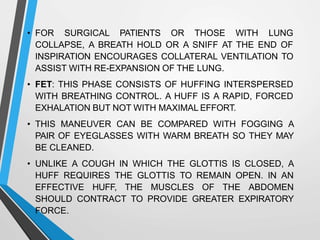 • FOR SURGICAL PATIENTS OR THOSE WITH LUNG COLLAPSE, A BREATH HOLD OR A SNIFF AT THE END OF INSPIRATION ENCOURAGES COLLATERAL VENTILATION TO ASSIST WITH RE-EXPANSION OF THE LUNG.

• FET: THIS PHASE CONSISTS OF HUFFING INTERSPERSED WITH BREATHING CONTROL. A HUFF IS A RAPID, FORCED EXHALATION BUT NOT WITH MAXIMAL EFFORT.

• THIS MANEUVER CAN BE COMPARED WITH FOGGING A PAIR OF EYEGLASSES WITH WARM BREATH SO THEY MAY BE CLEANED.

• UNLIKE A COUGH IN WHICH THE GLOTTIS IS CLOSED, A HUFF REQUIRES THE GLOTTIS TO REMAIN OPEN. IN AN EFFECTIVE HUFF, THE MUSCLES OF THE ABDOMEN SHOULD CONTRACT TO PROVIDE GREATER EXPIRATORY FORCE.